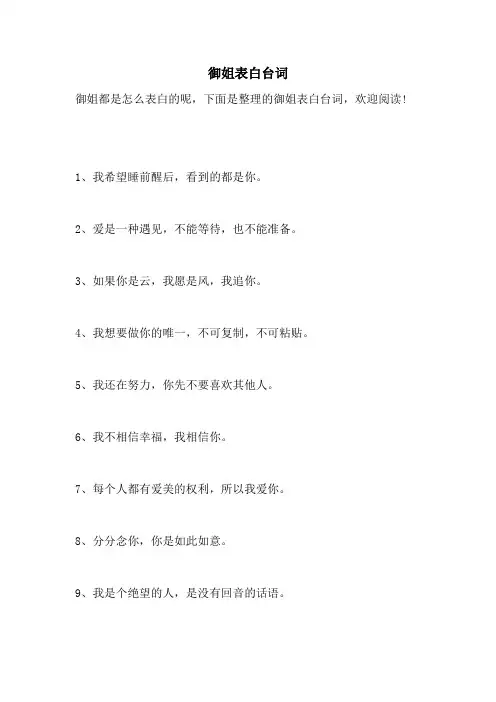 御姐表白台词

御姐都是怎么表白的呢，下面是整理的御姐表白台词，欢迎阅读！

1、我希望睡前醒后，看到的都是你。

2、爱是一种遇见，不能等待，也不能准备。

3、如果你是云，我愿是风，我追你。

4、我想要做你的唯一，不可复制，不可粘贴。

5、我还在努力，你先不要喜欢其他人。

6、我不相信幸福，我相信你。

7、每个人都有爱美的权利，所以我爱你。

8、分分念你，你是如此如意。

9、我是个绝望的人，是没有回音的话语。